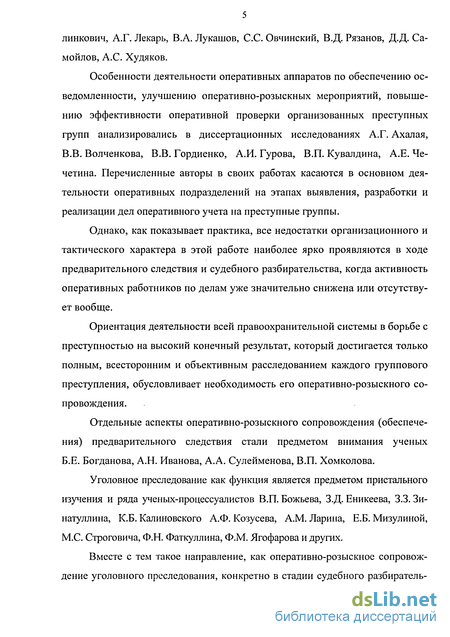 5

линкович, А.Г. Лекарь, В.А. Лукашов, С.С. Овчинский, В.Д. Рязанов, Д.Д. Самойлов, А.С. Худяков.

Особенности деятельности оперативных аппаратов по обеспечению осведомленности, улучшению оперативно-розыскных мероприятий, повышению эффективности оперативной проверки организованных преступных групп анализировались в диссертационных исследованиях А.Г. Ахалая, В.В. Волченкова, В.В. Гордиенко, А.И. Гурова, В.П. Кувалдина, А.Е. Чечетина. Перечисленные авторы в своих работах касаются в основном деятельности оперативных подразделений на этапах выявления, разработки и реализации дел оперативного учета на преступные группы.

Однако, как показывает практика, все недостатки организационного и тактического характера в этой работе наиболее ярко проявляются в ходе предварительного следствия и судебного разбирательства, когда активность оперативных работников по делам уже значительно снижена или отсутствует вообще.

Ориентация деятельности всей правоохранительной системы в борьбе с преступностью на высокий конечный результат, который достигается только полным, всесторонним и объективным расследованием каждого группового преступления, обусловливает необходимость его оперативно-розыскного сопровождения.

Отдельные аспекты оперативно-розыскного сопровождения (обеспечения) предварительного следствия стали предметом внимания ученых Б.Е. Богданова, А.Н. Иванова, А.А. Сулейменова, В.П. Хомколова.

Уголовное преследование как функция является предметом пристального изучения и ряда ученых-процессуалистов В.П. Божьева, З.Д. Еникеева, З.З. Зинатуллина, К.Б. Калиновского А.Ф. Козусева, А.М. Ларина, Е.Б. Мизулиной, М.С. Строговича, Ф.Н. Фаткуллина, Ф.М. Ягофарова и других.

Вместе с тем такое направление, как оперативно-розыскное сопровождение уголовного преследования, конкретно в стадии судебного разбиратель-

dsLib.net
библиотека диссертаций